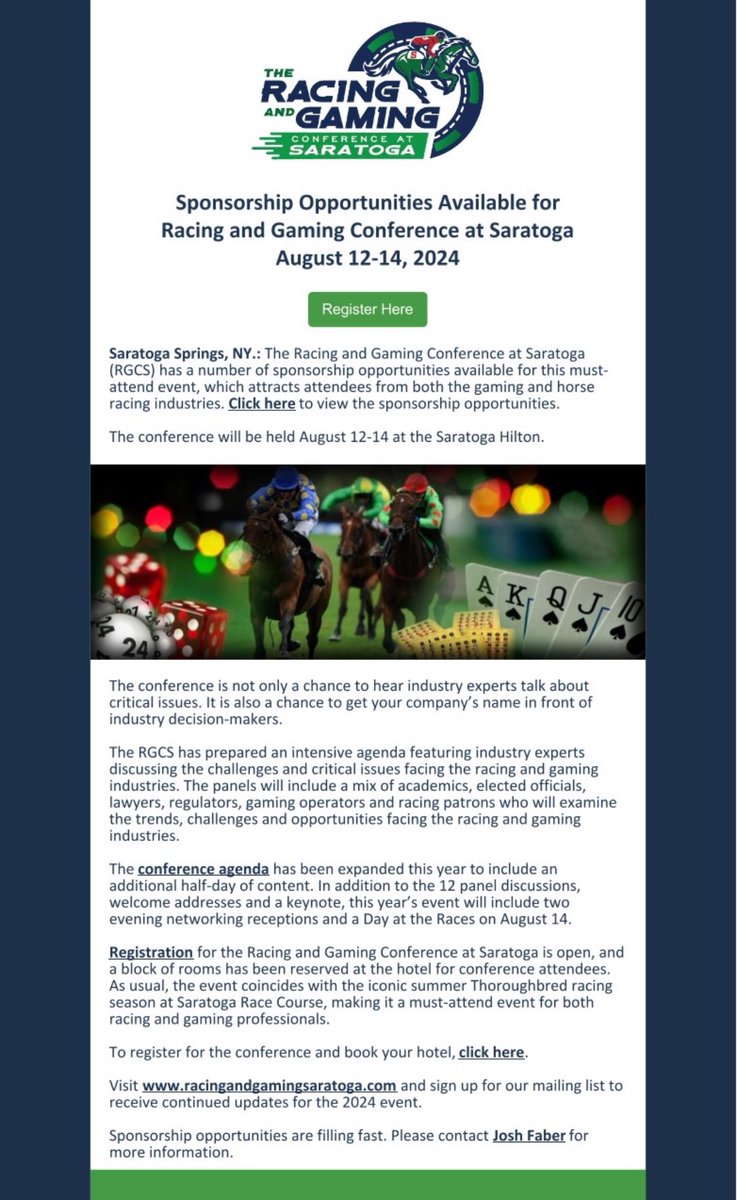 THE RACING AND GAMING CONFERENCE AT SARATOGA

Sponsorship Opportunities Available for Racing and Gaming Conference at Saratoga August 12-14, 2024

Register Here

Saratoga Springs, NY.: The Racing and Gaming Conference at Saratoga (RGCS) has a number of sponsorship opportunities available for this must-attend event, which attracts attendees from both the gaming and horse racing industries. Click here to view the sponsorship opportunities.

The conference will be held August 12-14 at the Saratoga Hilton.

24

A K Q J 10

The conference is not only a chance to hear industry experts talk about critical issues. It is also a chance to get your company's name in front of industry decision-makers.

The RGCS has prepared an intensive agenda featuring industry experts discussing the challenges and critical issues facing the racing and gaming industries. The panels will include a mix of academics, elected officials, lawyers, regulators, gaming operators and racing patrons who will examine the trends, challenges and opportunities facing the racing and gaming industries.

The conference agenda has been expanded this year to include an additional half-day of content. In addition to the 12 panel discussions, welcome addresses and a keynote, this year's event will include two evening networking receptions and a Day at the Races on August 14.

Registration for the Racing and Gaming Conference at Saratoga is open, and a block of rooms has been reserved at the hotel for conference attendees. As usual, the event coincides with the iconic summer Thoroughbred racing season at Saratoga Race Course, making it a must-attend event for both racing and gaming professionals.

To register for the conference and book your hotel, click here.

Visit www.racingandgamingsaratoga.com and sign up for our mailing list to receive continued updates for the 2024 event.

Sponsorship opportunities are filling fast. Please contact Josh Faber for more information.